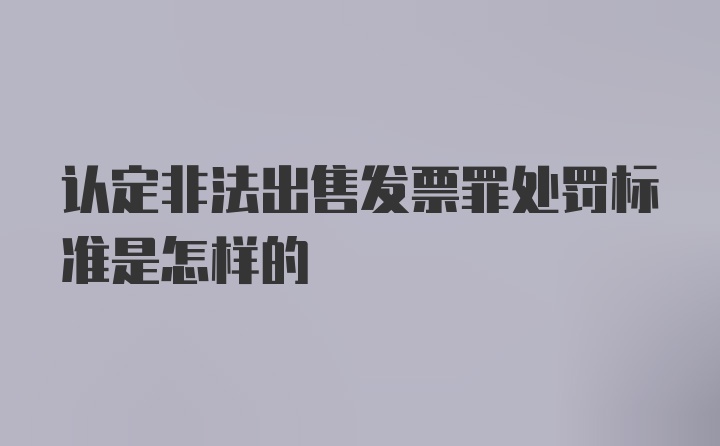 认定非法出售发票罪处罚标准是怎样的